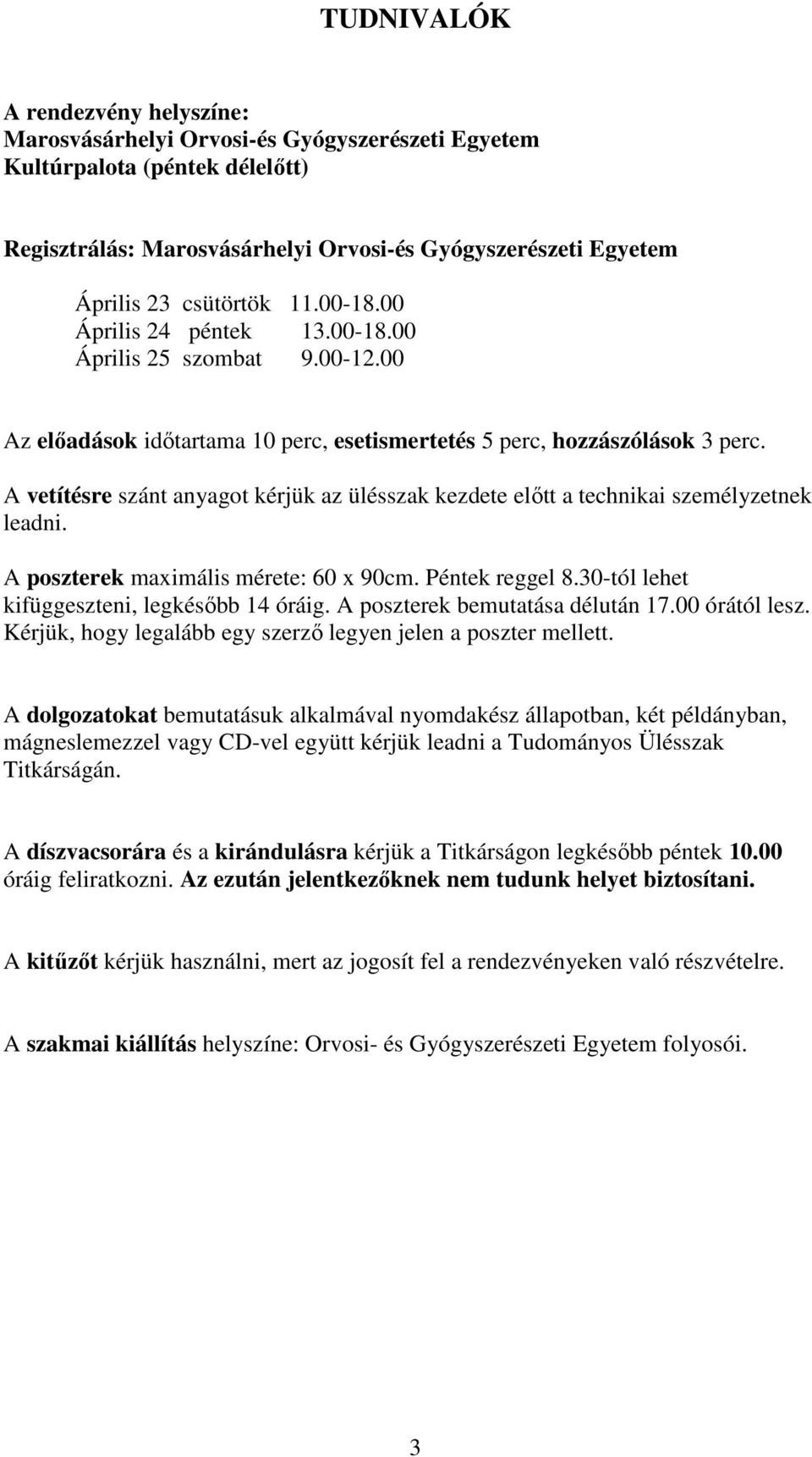 TUDNIVALÓK

A rendezvény helyszíne:
Marosvásárhelyi Orvosi-és Gyógyszerészeti Egyetem
Kultúrpalota (péntek délelőtt)

Regisztrálás: Marosvásárhelyi Orvosi-és Gyógyszerészeti Egyetem

Április 23 csütörtök 11.00-18.00
Április 24 péntek 13.00-18.00
Április 25 szombat 9.00-12.00

Az előadások időtartama 10 perc, esetismertetés 5 perc, hozzászólások 3 perc.

A vetítésre szánt anyagot kérjük az ülésszak kezdete előtt a technikai személyzetnek leadni.

A poszterek maximális mérete: 60 x 90cm. Péntek reggel 8.30-tól lehet kifüggeszteni, legkésőbb 14 óráig. A poszterek bemutatása délután 17.00 órától lesz. Kérjük, hogy legalább egy szerző legyen jelen a poszter mellett.

A dolgozatokat bemutatásuk alkalmával nyomdakész állapotban, két példányban, mágneslemezzel vagy CD-vel együtt kérjük leadni a Tudományos Ülésszak Titkárságán.

A díszvacsorára és a kirándulásra kérjük a Titkárságon legkésőbb péntek 10.00 óráig feliratkozni. Az ezután jelentkezőknek nem tudunk helyet biztosítani.

A kitűzőt kérjük használni, mert az jogosít fel a rendezvényeken való részvételre.

A szakmai kiállítás helyszíne: Orvosi- és Gyógyszerészeti Egyetem folyosói.

3